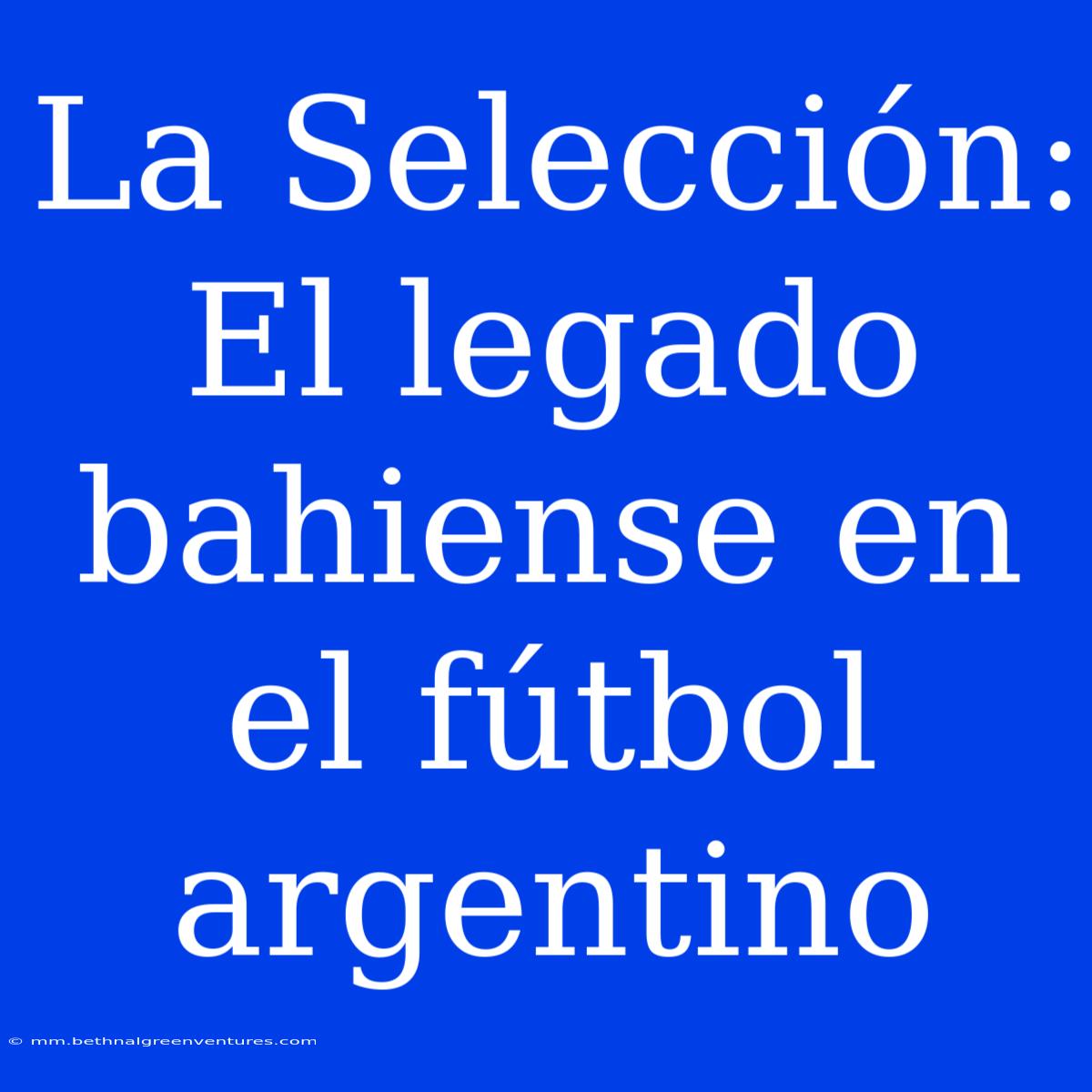 La Selección: El legado bahiense en el fútbol argentino

© mm.bethnalgreenventures.com